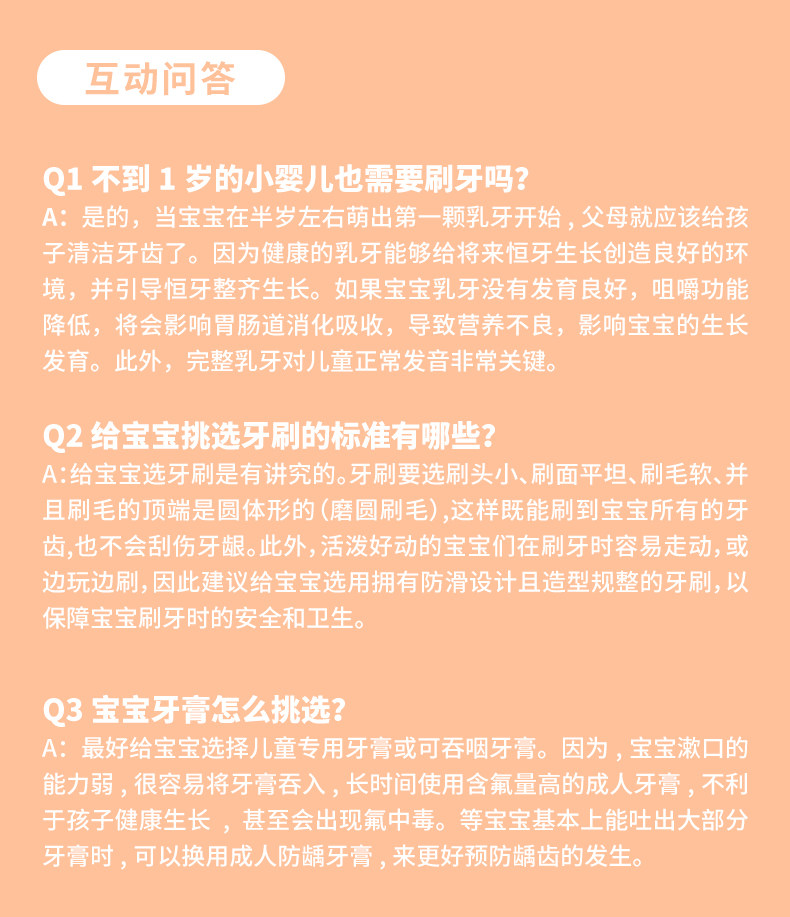 互动问答

Q1 不到 1 岁的小婴儿也需要刷牙吗？
A：是的，当宝宝在半岁左右萌出第一颗乳牙开始，父母就应该给孩子清洁牙齿了。因为健康的乳牙能够给将来恒牙生长创造良好的环境，并引导恒牙整齐生长。如果宝宝乳牙没有发育良好，咀嚼功能降低，将会影响胃肠道消化吸收，导致营养不良，影响宝宝的生长发育。此外，完整乳牙对儿童正常发音非常关键。

Q2 给宝宝挑选牙刷的标准有哪些？
A：给宝宝选牙刷是有讲究的。牙刷要选刷头小、刷面平坦、刷毛软、并且刷毛的顶端是圆体形的（磨圆刷毛），这样既能刷到宝宝所有的牙齿，也不会刮伤牙龈。此外，活泼好动的宝宝们在刷牙时容易走动，或边玩边刷，因此建议给宝宝选用拥有防滑设计且造型规整的牙刷，以保障宝宝刷牙时的安全和卫生。

Q3 宝宝牙膏怎么挑选？
A：最好给宝宝选择儿童专用牙膏或可吞咽牙膏。因为，宝宝漱口的能力弱，很容易将牙膏吞入，长时间使用含氟量高的成人牙膏，不利于孩子健康生长 ，甚至会出现氟中毒。等宝宝基本上能吐出大部分牙膏时，可以换用成人防龋牙膏，来更好预防龋齿的发生。